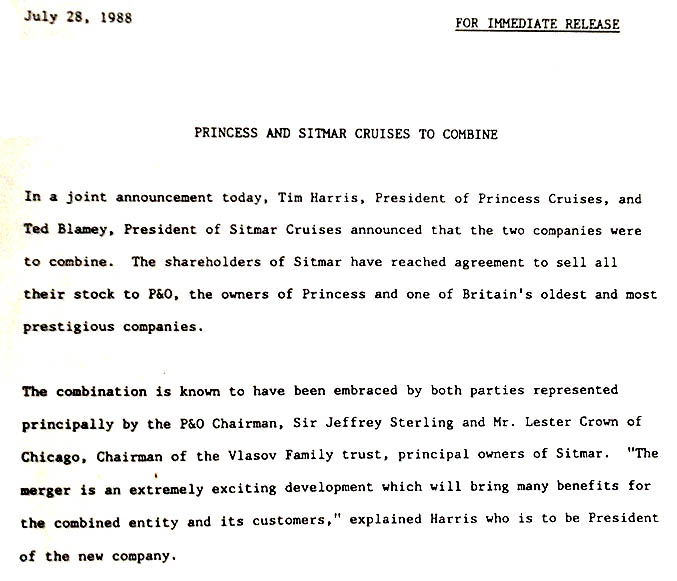 July 28, 1988

FOR IMMEDIATE RELEASE

PRINCESS AND SITMAR CRUISES TO COMBINE

In a joint announcement today, Tim Harris, President of Princess Cruises, and Ted Blamey, President of Sitmar Cruises announced that the two companies were to combine. The shareholders of Sitmar have reached agreement to sell all their stock to P&O, the owners of Princess and one of Britain's oldest and most prestigious companies.

The combination is known to have been embraced by both parties represented principally by the P&O Chairman, Sir Jeffrey Sterling and Mr. Lester Crown of Chicago, Chairman of the Vlasov Family trust, principal owners of Sitmar. "The merger is an extremely exciting development which will bring many benefits for the combined entity and its customers," explained Harris who is to be President of the new company.